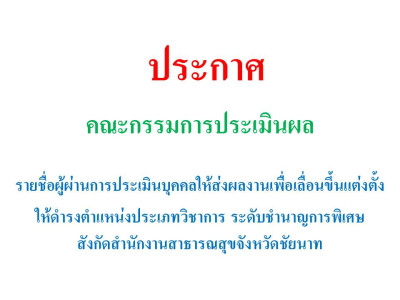 ประกาศ

คณะกรรมการประเมินผล

รายชื่อผู้ผ่านการประเมินบุคคลให้ส่งผลงานเพื่อเลื่อนขึ้นแต่งตั้ง
ให้ดำรงตำแหน่งประเภทวิชาการ ระดับชำนาญการพิเศษ
สังกัดสำนักงานสาธารณสุขจังหวัดชัยนาท